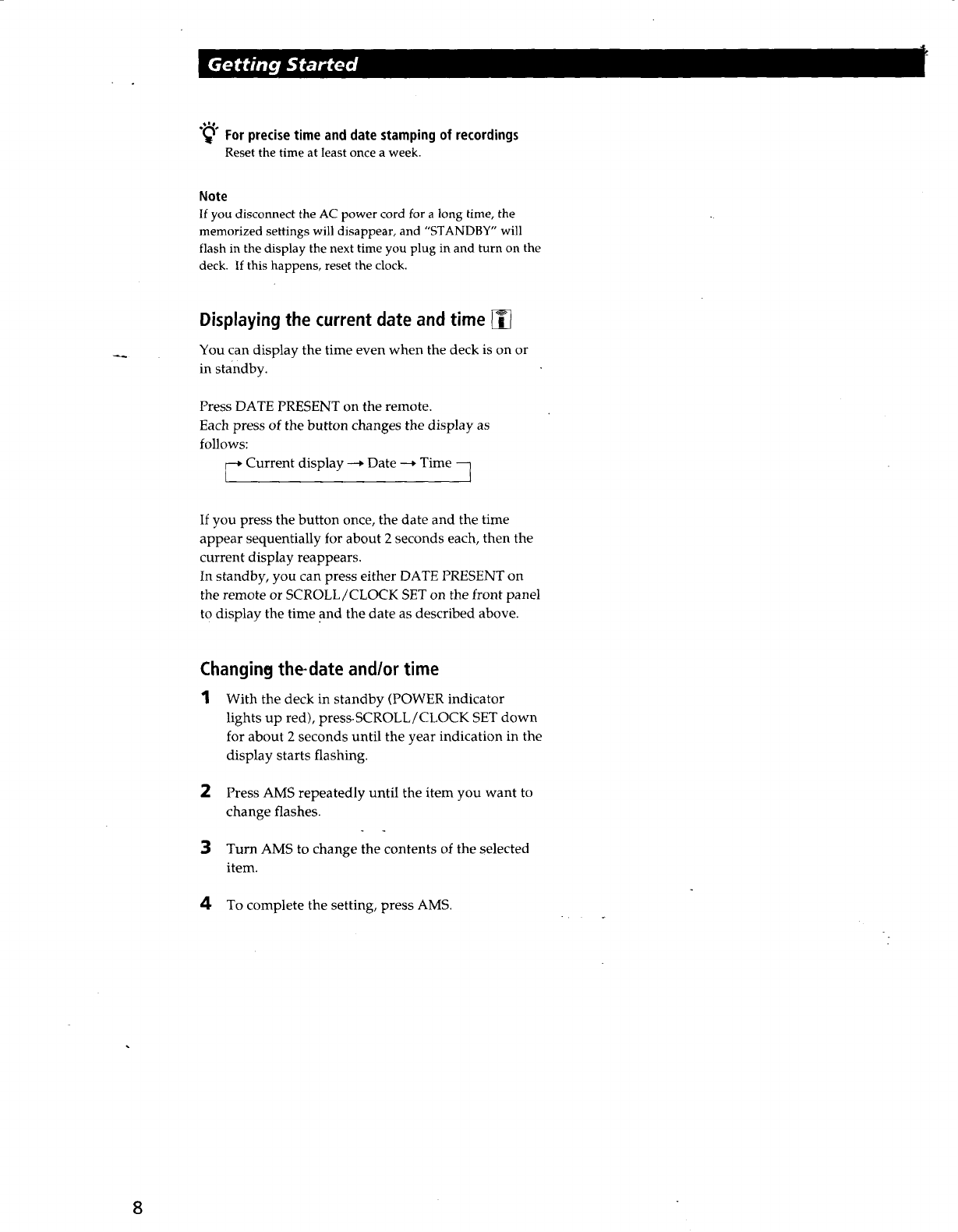 Getting Started

For precise time and date stamping of recordings
Reset the time at least once a week.

Note
If you disconnect the AC power cord for a long time, the memorized settings will disappear, and "STANDBY" will flash in the display the next time you plug in and turn on the deck. If this happens, reset the clock.

Displaying the current date and time

You can display the time even when the deck is on or in standby.

Press DATE PRESENT on the remote.
Each press of the button changes the display as follows:
→ Current display → Date → Time

If you press the button once, the date and the time appear sequentially for about 2 seconds each, then the current display reappears.
In standby, you can press either DATE PRESENT on the remote or SCROLL/CLOCK SET on the front panel to display the time and the date as described above.

Changing the-date and/or time

1 With the deck in standby (POWER indicator lights up red), press-SCROLL/CLOCK SET down for about 2 seconds until the year indication in the display starts flashing.

2 Press AMS repeatedly until the item you want to change flashes.

3 Turn AMS to change the contents of the selected item.

4 To complete the setting, press AMS.

8